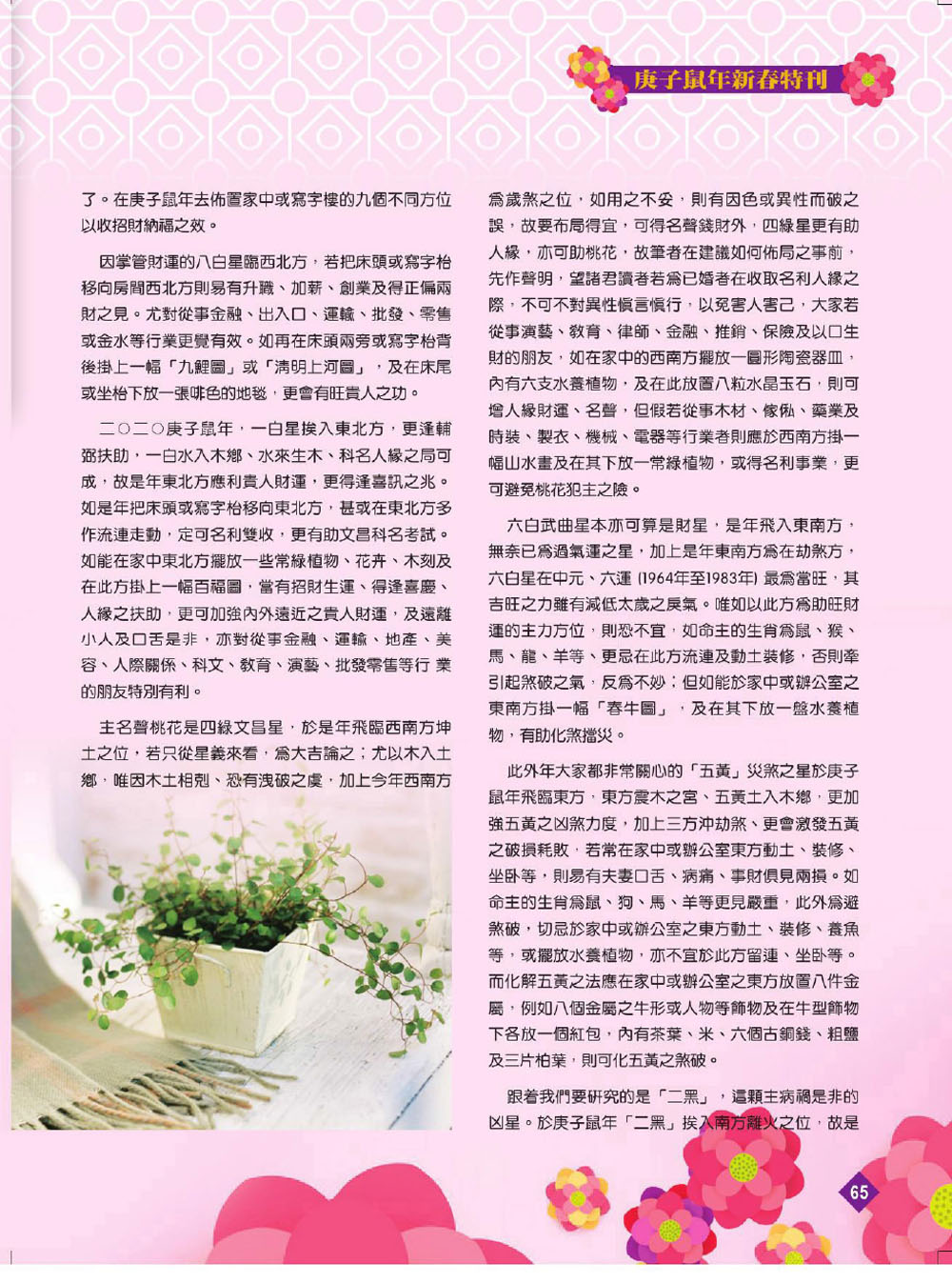 庚子鼠年新春特刊

了。在庚子鼠年去佈置家中或寫字樓的九個不同方位以收招財納福之效。

因掌管財運的八白星臨西北方，若把床頭或寫字枱移向房間西北方則易有升職、加薪、創業及得正偏兩財之見。尤對從事金融、出入口、運輸、批發、零售或金水等行業更覺有效。如再在床頭兩旁或寫字枱背後掛上一幅「九鯉圖」或「清明上河圖」，及在床尾或坐枱下放一張啡色的地毯，更會有旺貴人之功。

二〇二〇庚子鼠年，一白星挨入東北方，更逢輔弼扶助，一白水入木鄉、水來生木、科名人緣之局可成，故是年東北方應利貴人財運，更得逢喜訊之兆。如是年把床頭或寫字枱移向東北方，甚或在東北方多作流連走動，定可名利雙收，更有助文昌科名考試。如能在家中東北方擺放一些常綠植物、花卉、木刻及在此方掛上一幅百福圖，當有招財生運、得逢喜慶、人緣之扶助，更可加強內外遠近之貴人財運，及遠離小人及口舌是非，亦對從事金融、運輸、地產、美容、人際關係、科文、教育、演藝、批發零售等行 業的朋友特別有利。

主名聲桃花是四綠文昌星，於是年飛臨西南方坤土之位，若只從星義來看，為大吉論之；尤以木入土鄉，唯因木土相剋、恐有洩破之虞，加上今年西南方為歲煞之位，如用之不妥，則有因色或異性而破之誤，故要布局得宜，可得名聲錢財外，四綠星更有助人緣，亦可助桃花，故筆者在建議如何佈局之事前，先作聲明，望諸君讀者若為已婚者在收取名利人緣之際，不可不對異性慎言慎行，以免害人害己，大家若從事演藝、教育、律師、金融、推銷、保險及以口生財的朋友，如在家中的西南方擺放一圓形陶瓷器皿，內有六支水養植物，及在此放置八粒水晶玉石，則可增人緣財運、名聲，但假若從事木材、傢俬、藥業及時裝、製衣、機械、電器等行業者則應於西南方掛一幅山水畫及在其下放一常綠植物，或得名利事業，更可避免桃花犯主之險。

六白武曲星本亦可算是財星，是年飛入東南方，無奈已為過氣運之星，加上是年東南方為在劫煞方，六白星在中元、六運 (1964年至1983年) 最為當旺，其吉旺之力雖有減低太歲之戾氣。唯如以此方為助旺財運的主力方位，則恐不宜，如命主的生肖為鼠、猴、馬、龍、羊等，更忌在此方流連及動土裝修，否則牽引起煞破之氣，反為不妙；但如能於家中或辦公室之東南方掛一幅「春牛圖」，及在其下放一盤水養植物，有助化煞擋災。

此外年大家都非常關心的「五黃」災煞之星於庚子鼠年飛臨東方，東方震木之宮、五黃土入木鄉，更加強五黃之凶煞力度，加上三方沖劫煞、更會激發五黃之破損耗敗，若常在家中或辦公室東方動土、裝修、坐卧等，則易有夫妻口舌、病痛、事財俱見兩損。如命主的生肖為鼠、狗、馬、羊等更見嚴重，此外為避煞破，切忌於家中或辦公室之東方動土、裝修、養魚等，或擺放水養植物，亦不宜於此方留連、坐卧等。而化解五黃之法應在家中或辦公室之東方放置八件金屬，例如八個金屬之牛形或人物等飾物及在牛型飾物下各放一個紅包，內有茶葉、米、六個古銅錢、粗鹽及三片柏葉，則可化五黃之煞破。

跟着我們要研究的是「二黑」，這顆主病禍是非的凶星。於庚子鼠年「二黑」挨入南方離火之位，故是

65